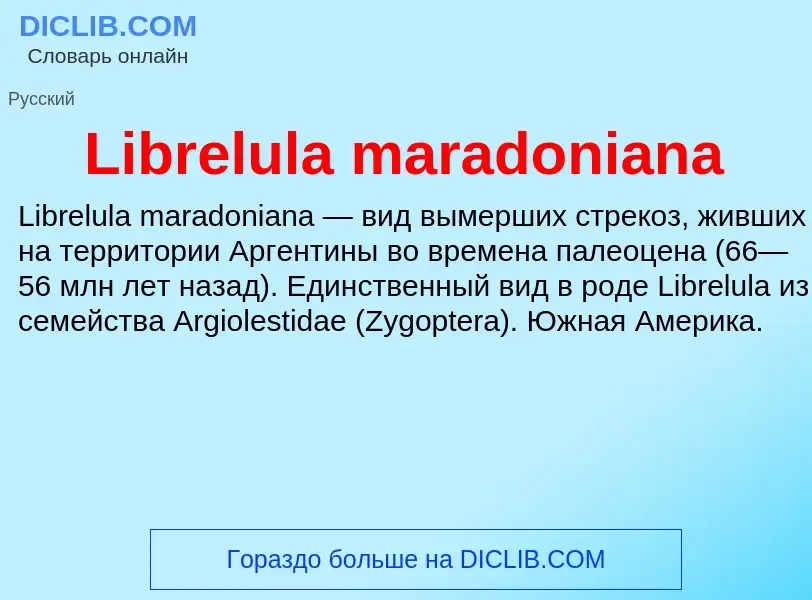 DICLIB.COM
Словарь онлайн

Русский

Librelula maradoniana

Librelula maradoniana — вид вымерших стрекоз, живших на территории Аргентины во времена палеоцена (66—56 млн лет назад). Единственный вид в роде Librelula из семейства Argiolestidae (Zygoptera). Южная Америка.

Гораздо больше на DICLIB.COM